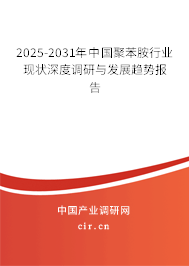 2025-2031年中国聚苯胺行业现状深度调研与发展趋势报告

中国产业调研网

cir.cn